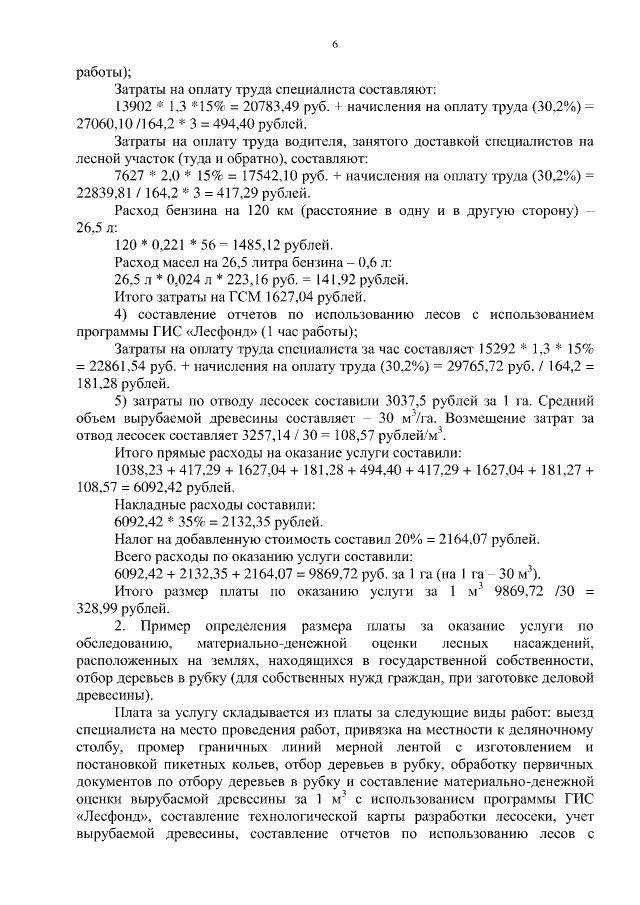 6

работы);

Затраты на оплату труда специалиста составляют:

13902 * 1,3 *15% = 20783,49 руб. + начисления на оплату труда (30,2%) = 27060,10 /164,2 * 3 = 494,40 рублей.

Затраты на оплату труда водителя, занятого доставкой специалистов на лесной участок (туда и обратно), составляют:

7627 * 2,0 * 15% = 17542,10 руб. + начисления на оплату труда (30,2%) = 22839,81 / 164,2 * 3 = 417,29 рублей.

Расход бензина на 120 км (расстояние в одну и в другую сторону) – 26,5 л:

120 * 0,221 * 56 = 1485,12 рублей.

Расход масел на 26,5 литра бензина – 0,6 л:

26,5 л * 0,024 л * 223,16 руб. = 141,92 рублей.

Итого затраты на ГСМ 1627,04 рублей.

4) составление отчетов по использованию лесов с использованием программы ГИС «Лесфонд» (1 час работы);

Затраты на оплату труда специалиста за час составляет 15292 * 1,3 * 15% = 22861,54 руб. + начисления на оплату труда (30,2%) = 29765,72 руб. / 164,2 = 181,28 рублей.

5) затраты по отводу лесосек составили 3037,5 рублей за 1 га. Средний объем вырубаемой древесины составляет – 30 м$^3$/га. Возмещение затрат за отвод лесосек составляет 3257,14 / 30 = 108,57 рублей/м$^3$.

Итого прямые расходы на оказание услуги составили:

1038,23 + 417,29 + 1627,04 + 181,28 + 494,40 + 417,29 + 1627,04 + 181,27 + 108,57 = 6092,42 рублей.

Накладные расходы составили:

6092,42 * 35% = 2132,35 рублей.

Налог на добавленную стоимость составил 20% = 2164,07 рублей.

Всего расходы по оказанию услуги составили:

6092,42 + 2132,35 + 2164,07 = 9869,72 руб. за 1 га (на 1 га – 30 м$^3$).

Итого размер платы по оказанию услуги за 1 м$^3$ 9869,72 /30 = 328,99 рублей.

2. Пример определения размера платы за оказание услуги по обследованию, материально-денежной оценки лесных насаждений, расположенных на землях, находящихся в государственной собственности, отбор деревьев в рубку (для собственных нужд граждан, при заготовке деловой древесины).

Плата за услугу складывается из платы за следующие виды работ: выезд специалиста на место проведения работ, привязка на местности к деляночному столбу, промер граничных линий мерной лентой с изготовлением и постановкой пикетных кольев, отбор деревьев в рубку, обработку первичных документов по отбору деревьев в рубку и составление материально-денежной оценки вырубаемой древесины за 1 м$^3$ с использованием программы ГИС «Лесфонд», составление технологической карты разработки лесосеки, учет вырубаемой древесины, составление отчетов по использованию лесов с